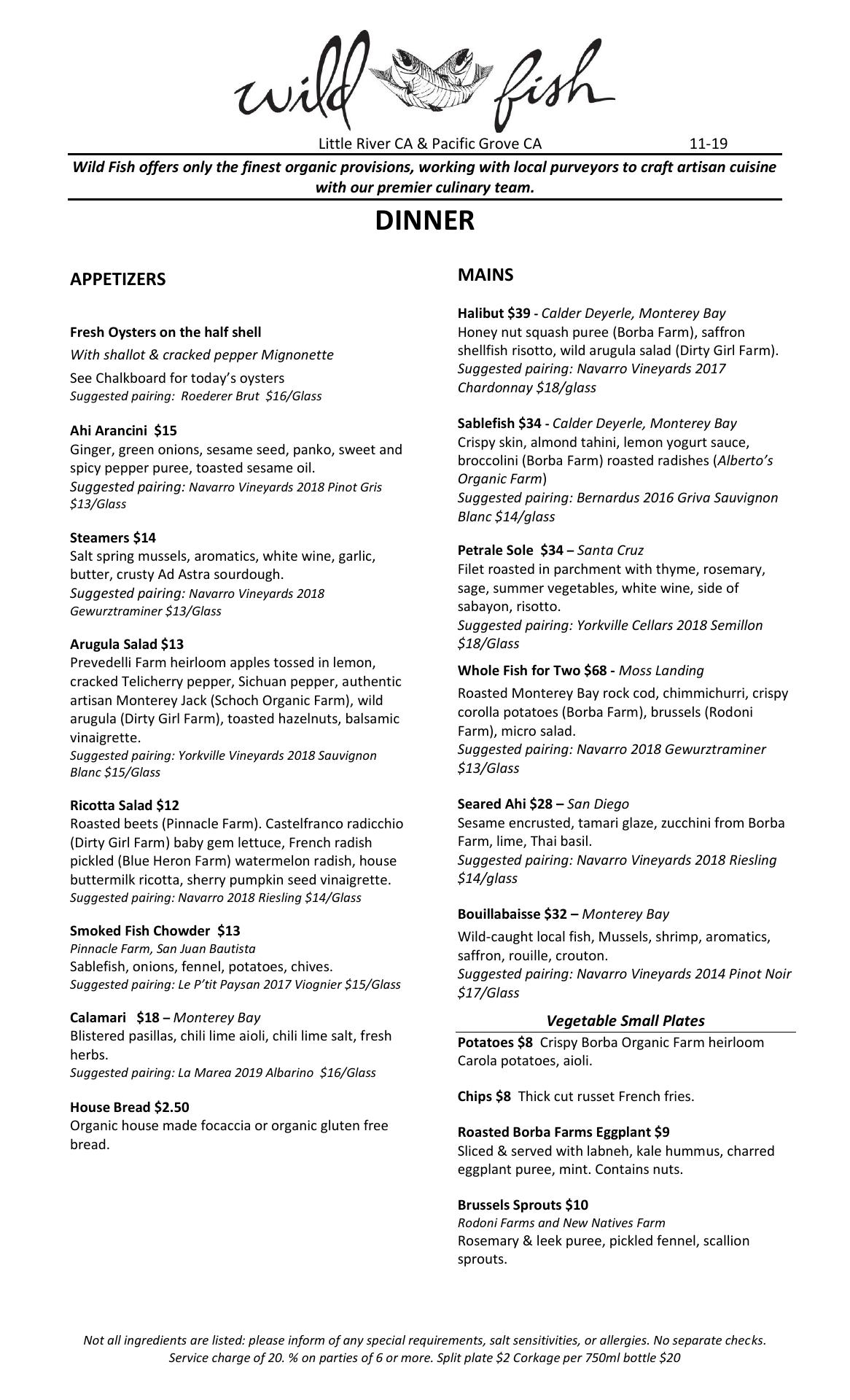 wild fish

Little River CA & Pacific Grove CA 11-19

Wild Fish offers only the finest organic provisions, working with local purveyors to craft artisan cuisine with our premier culinary team.

DINNER

APPETIZERS

Fresh Oysters on the half shell
With shallot & cracked pepper Mignonette
See Chalkboard for today's oysters
Suggested pairing: Roederer Brut $16/Glass

Ahi Arancini $15
Ginger, green onions, sesame seed, panko, sweet and spicy pepper puree, toasted sesame oil.
Suggested pairing: Navarro Vineyards 2018 Pinot Gris $13/Glass

Steamers $14
Salt spring mussels, aromatics, white wine, garlic, butter, crusty Ad Astra sourdough.
Suggested pairing: Navarro Vineyards 2018 Gewurztraminer $13/Glass

Arugula Salad $13
Prevedelli Farm heirloom apples tossed in lemon, cracked Telicherry pepper, Sichuan pepper, authentic artisan Monterey Jack (Schoch Organic Farm), wild arugula (Dirty Girl Farm), toasted hazelnuts, balsamic vinaigrette.
Suggested pairing: Yorkville Vineyards 2018 Sauvignon Blanc $15/Glass

Ricotta Salad $12
Roasted beets (Pinnacle Farm). Castelfranco radicchio (Dirty Girl Farm) baby gem lettuce, French radish pickled (Blue Heron Farm) watermelon radish, house buttermilk ricotta, sherry pumpkin seed vinaigrette.
Suggested pairing: Navarro 2018 Riesling $14/Glass

Smoked Fish Chowder $13
Pinnacle Farm, San Juan Bautista
Sablefish, onions, fennel, potatoes, chives.
Suggested pairing: Le P'tit Paysan 2017 Viognier $15/Glass

Calamari $18 – Monterey Bay
Blistered pasillas, chili lime aioli, chili lime salt, fresh herbs.
Suggested pairing: La Marea 2019 Albarino $16/Glass

House Bread $2.50
Organic house made focaccia or organic gluten free bread.

MAINS

Halibut $39 - Calder Deyerle, Monterey Bay
Honey nut squash puree (Borba Farm), saffron shellfish risotto, wild arugula salad (Dirty Girl Farm).
Suggested pairing: Navarro Vineyards 2017 Chardonnay $18/glass

Sablefish $34 - Calder Deyerle, Monterey Bay
Crispy skin, almond tahini, lemon yogurt sauce, broccolini (Borba Farm) roasted radishes (Alberto's Organic Farm)
Suggested pairing: Bernardus 2016 Griva Sauvignon Blanc $14/glass

Petrale Sole $34 – Santa Cruz
Filet roasted in parchment with thyme, rosemary, sage, summer vegetables, white wine, side of sabayon, risotto.
Suggested pairing: Yorkville Cellars 2018 Semillon $18/Glass

Whole Fish for Two $68 - Moss Landing
Roasted Monterey Bay rock cod, chimmichurri, crispy corolla potatoes (Borba Farm), brussels (Rodoni Farm), micro salad.
Suggested pairing: Navarro 2018 Gewurztraminer $13/Glass

Seared Ahi $28 – San Diego
Sesame encrusted, tamari glaze, zucchini from Borba Farm, lime, Thai basil.
Suggested pairing: Navarro Vineyards 2018 Riesling $14/glass

Bouillabaisse $32 – Monterey Bay
Wild-caught local fish, Mussels, shrimp, aromatics, saffron, rouille, crouton.
Suggested pairing: Navarro Vineyards 2014 Pinot Noir $17/Glass

Vegetable Small Plates

Potatoes $8 Crispy Borba Organic Farm heirloom Carola potatoes, aioli.

Chips $8 Thick cut russet French fries.

Roasted Borba Farms Eggplant $9
Sliced & served with labneh, kale hummus, charred eggplant puree, mint. Contains nuts.

Brussels Sprouts $10
Rodoni Farms and New Natives Farm
Rosemary & leek puree, pickled fennel, scallion sprouts.

Not all ingredients are listed: please inform of any special requirements, salt sensitivities, or allergies. No separate checks. Service charge of 20. % on parties of 6 or more. Split plate $2 Corkage per 750ml bottle $20